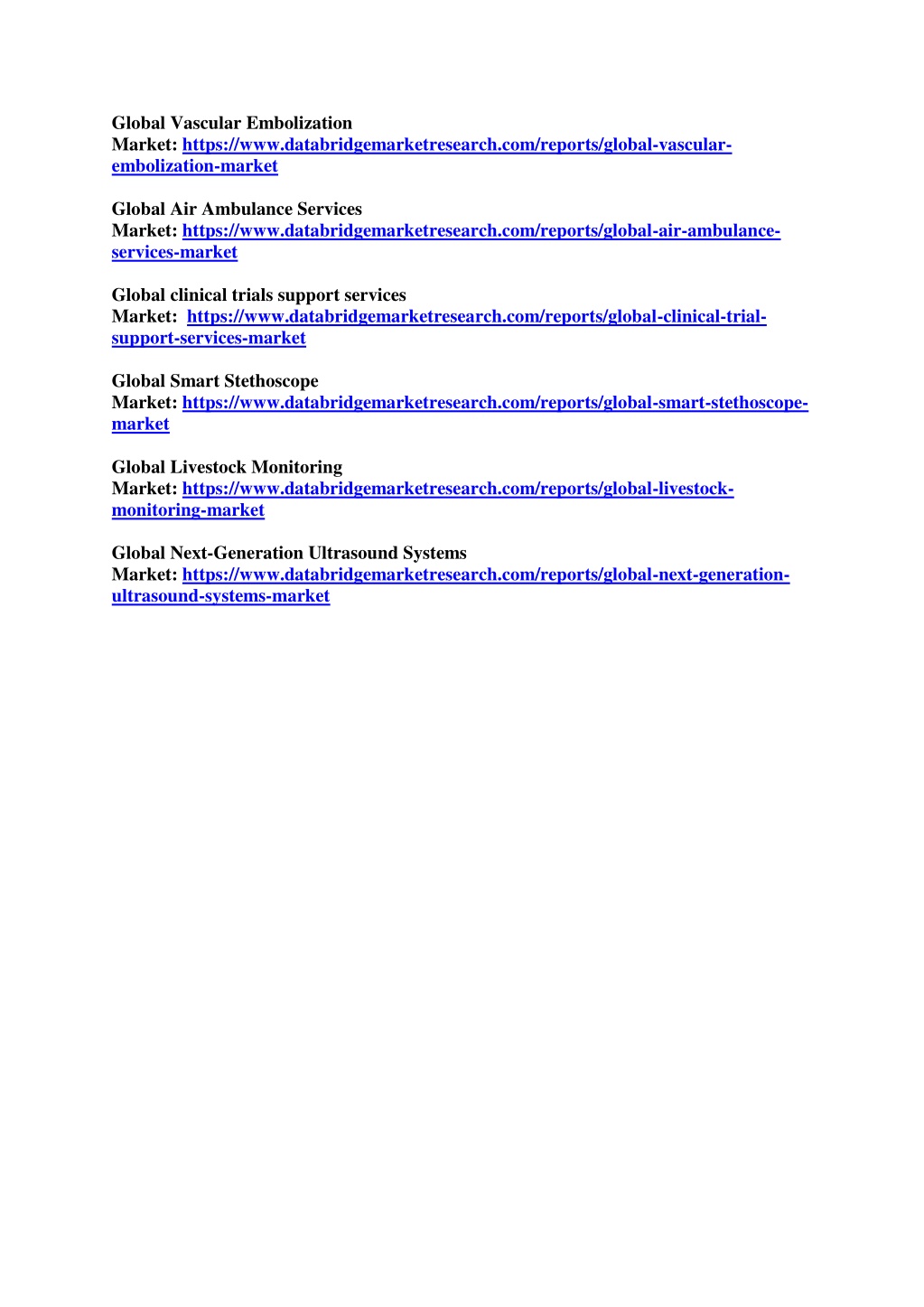 Global Vascular Embolization Market: https://www.databridgemarketresearch.com/reports/global-vascular-embolization-market

Global Air Ambulance Services Market: https://www.databridgemarketresearch.com/reports/global-air-ambulance-services-market

Global clinical trials support services Market: https://www.databridgemarketresearch.com/reports/global-clinical-trial-support-services-market

Global Smart Stethoscope Market: https://www.databridgemarketresearch.com/reports/global-smart-stethoscope-market

Global Livestock Monitoring Market: https://www.databridgemarketresearch.com/reports/global-livestock-monitoring-market

Global Next-Generation Ultrasound Systems Market: https://www.databridgemarketresearch.com/reports/global-next-generation-ultrasound-systems-market